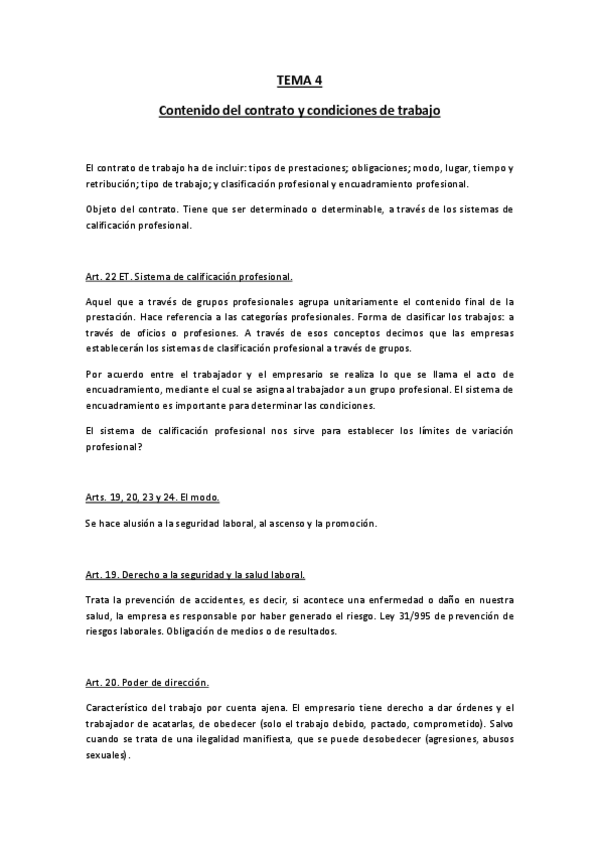 TEMA 4

Contenido del contrato y condiciones de trabajo

El contrato de trabajo ha de incluir: tipos de prestaciones; obligaciones; modo, lugar, tiempo y retribución; tipo de trabajo; y clasificación profesional y encuadramiento profesional.

Objeto del contrato. Tiene que ser determinado o determinable, a través de los sistemas de calificación profesional.

Art. 22 ET. Sistema de calificación profesional.

Aquel que a través de grupos profesionales agrupa unitariamente el contenido final de la prestación. Hace referencia a las categorías profesionales. Forma de clasificar los trabajos: a través de oficios o profesiones. A través de esos conceptos decimos que las empresas establecerán los sistemas de clasificación profesional a través de grupos.

Por acuerdo entre el trabajador y el empresario se realiza lo que se llama el acto de encuadramiento, mediante el cual se asigna al trabajador a un grupo profesional. El sistema de encuadramiento es importante para determinar las condiciones.

El sistema de calificación profesional nos sirve para establecer los límites de variación profesional?

Arts. 19, 20, 23 y 24. El modo.

Se hace alusión a la seguridad laboral, al ascenso y la promoción.

Art. 19. Derecho a la seguridad y la salud laboral.

Trata la prevención de accidentes, es decir, si acontece una enfermedad o daño en nuestra salud, la empresa es responsable por haber generado el riesgo. Ley 31/995 de prevención de riesgos laborales. Obligación de medios o de resultados.

Art. 20. Poder de dirección.

Característico del trabajo por cuenta ajena. El empresario tiene derecho a dar órdenes y el trabajador de acatarlas, de obedecer (solo el trabajo debido, pactado, comprometido). Salvo cuando se trata de una ilegalidad manifiesta, que se puede desobedecer (agresiones, abusos sexuales).